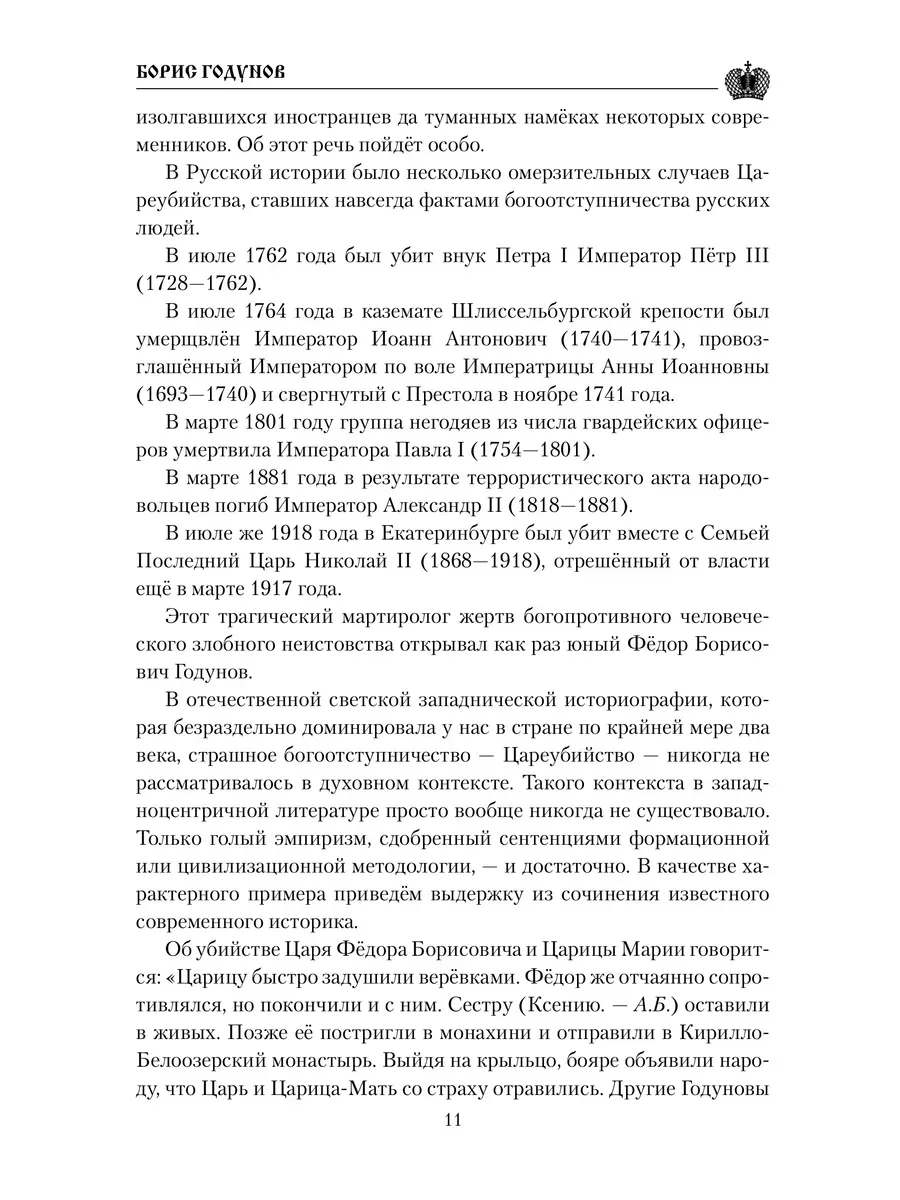 БОРИС ГОДУНОВ

изолгавшихся иностранцев да туманных намёках некоторых современников. Об этот речь пойдёт особо.

В Русской истории было несколько омерзительных случаев Цареубийства, ставших навсегда фактами богоотступничества русских людей.

В июле 1762 года был убит внук Петра I Император Пётр III (1728—1762).

В июле 1764 года в каземате Шлиссельбургской крепости был умерщвлён Император Иоанн Антонович (1740—1741), провозглашённый Императором по воле Императрицы Анны Иоанновны (1693—1740) и свергнутый с Престола в ноябре 1741 года.

В марте 1801 году группа негодяев из числа гвардейских офицеров умертвила Императора Павла I (1754—1801).

В марте 1881 года в результате террористического акта народовольцев погиб Император Александр II (1818—1881).

В июле же 1918 года в Екатеринбурге был убит вместе с Семьей Последний Царь Николай II (1868—1918), отрешённый от власти ещё в марте 1917 года.

Этот трагический мартиролог жертв богопротивного человеческого злобного неистовства открывал как раз юный Фёдор Борисович Годунов.

В отечественной светской западнической историографии, которая безраздельно доминировала у нас в стране по крайней мере два века, страшное богоотступничество — Цареубийство — никогда не рассматривалось в духовном контексте. Такого контекста в западноцентричной литературе просто вообще никогда не существовало. Только голый эмпиризм, сдобренный сентенциями формационной или цивилизационной методологии, — и достаточно. В качестве характерного примера приведём выдержку из сочинения известного современного историка.

Об убийстве Царя Фёдора Борисовича и Царицы Марии говорится: «Царицу быстро задушили верёвками. Фёдор же отчаянно сопротивлялся, но покончили и с ним. Сестру (Ксению. — А.Б.) оставили в живых. Позже её постригли в монахини и отправили в Кирилло-Белоозерский монастырь. Выйдя на крыльцо, бояре объявили народу, что Царь и Царица-Мать со страху отравились. Другие Годуновы

11